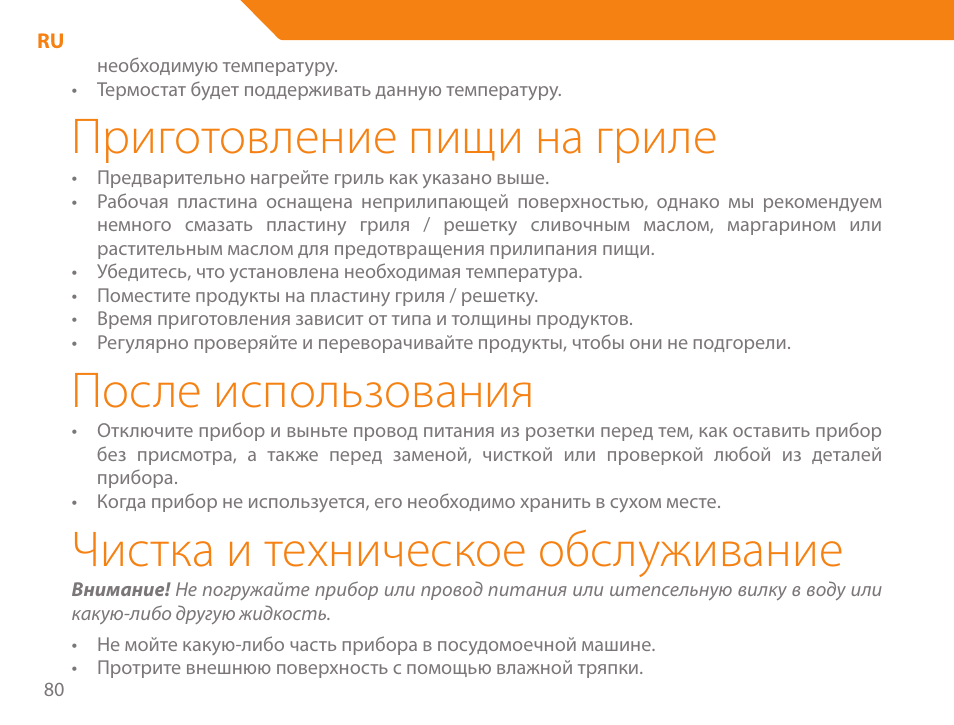 RU

необходимую температуру.

• Термостат будет поддерживать данную температуру.

Приготовление пищи на гриле

• Предварительно нагрейте гриль как указано выше.
• Рабочая пластина оснащена неприлипающей поверхностью, однако мы рекомендуем немного смазать пластину гриля / решетку сливочным маслом, маргарином или растительным маслом для предотвращения прилипания пищи.
• Убедитесь, что установлена необходимая температура.
• Поместите продукты на пластину гриля / решетку.
• Время приготовления зависит от типа и толщины продуктов.
• Регулярно проверяйте и переворачивайте продукты, чтобы они не подгорели.

После использования

• Отключите прибор и выньте провод питания из розетки перед тем, как оставить прибор без присмотра, а также перед заменой, чисткой или проверкой любой из деталей прибора.
• Когда прибор не используется, его необходимо хранить в сухом месте.

Чистка и техническое обслуживание

Внимание! Не погружайте прибор или провод питания или штепсельную вилку в воду или какую-либо другую жидкость.

• Не мойте какую-либо часть прибора в посудомоечной машине.
• Протрите внешнюю поверхность с помощью влажной тряпки.

80